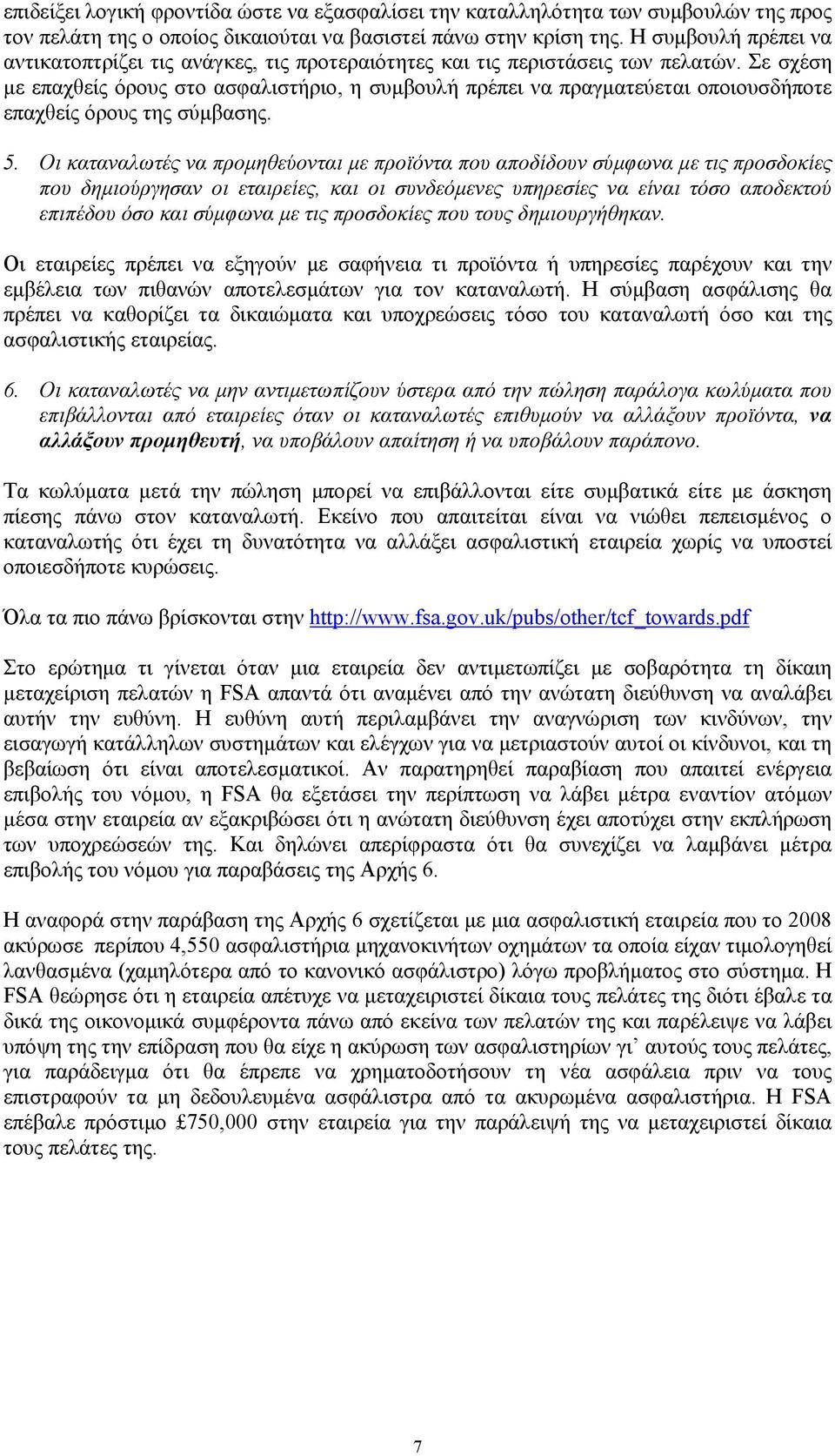 επιδείξει λογική φροντίδα ώστε να εξασφαλίσει την καταλληλότητα των συμβουλών της προς τον πελάτη της ο οποίος δικαιούται να βασιστεί πάνω στην κρίση της. Η συμβουλή πρέπει να αντικατοπτρίζει τις ανάγκες, τις προτεραιότητες και τις περιστάσεις των πελατών. Σε σχέση με επαχθείς όρους στο ασφαλιστήριο, η συμβουλή πρέπει να πραγματεύεται οποιουσδήποτε επαχθείς όρους της σύμβασης.

5. Οι καταναλωτές να προμηθεύονται με προϊόντα που αποδίδουν σύμφωνα με τις προσδοκίες που δημιούργησαν οι εταιρείες, και οι συνδεόμενες υπηρεσίες να είναι τόσο αποδεκτού επιπέδου όσο και σύμφωνα με τις προσδοκίες που τους δημιουργήθηκαν.

Οι εταιρείες πρέπει να εξηγούν με σαφήνεια τι προϊόντα ή υπηρεσίες παρέχουν και την εμβέλεια των πιθανών αποτελεσμάτων για τον καταναλωτή. Η σύμβαση ασφάλισης θα πρέπει να καθορίζει τα δικαιώματα και υποχρεώσεις τόσο του καταναλωτή όσο και της ασφαλιστικής εταιρείας.

6. Οι καταναλωτές να μην αντιμετωπίζουν ύστερα από την πώληση παράλογα κωλύματα που επιβάλλονται από εταιρείες όταν οι καταναλωτές επιθυμούν να αλλάξουν προϊόντα, να αλλάξουν προμηθευτή, να υποβάλουν απαίτηση ή να υποβάλουν παράπονο.

Τα κωλύματα μετά την πώληση μπορεί να επιβάλλονται είτε συμβατικά είτε με άσκηση πίεσης πάνω στον καταναλωτή. Εκείνο που απαιτείται είναι να νιώθει πεπεισμένος ο καταναλωτής ότι έχει τη δυνατότητα να αλλάξει ασφαλιστική εταιρεία χωρίς να υποστεί οποιεσδήποτε κυρώσεις.

Όλα τα πιο πάνω βρίσκονται στην http://www.fsa.gov.uk/pubs/other/tcf_towards.pdf

Στο ερώτημα τι γίνεται όταν μια εταιρεία δεν αντιμετωπίζει με σοβαρότητα τη δίκαιη μεταχείριση πελατών η FSA απαντά ότι αναμένει από την ανώτατη διεύθυνση να αναλάβει αυτήν την ευθύνη. Η ευθύνη αυτή περιλαμβάνει την αναγνώριση των κινδύνων, την εισαγωγή κατάλληλων συστημάτων και ελέγχων για να μετριαστούν αυτοί οι κίνδυνοι, και τη βεβαίωση ότι είναι αποτελεσματικοί. Αν παρατηρηθεί παραβίαση που απαιτεί ενέργεια επιβολής του νόμου, η FSA θα εξετάσει την περίπτωση να λάβει μέτρα εναντίον ατόμων μέσα στην εταιρεία αν εξακριβώσει ότι η ανώτατη διεύθυνση έχει αποτύχει στην εκπλήρωση των υποχρεώσεών της. Και δηλώνει απερίφραστα ότι θα συνεχίζει να λαμβάνει μέτρα επιβολής του νόμου για παραβάσεις της Αρχής 6.

Η αναφορά στην παράβαση της Αρχής 6 σχετίζεται με μια ασφαλιστική εταιρεία που το 2008 ακύρωσε περίπου 4,550 ασφαλιστήρια μηχανοκινήτων οχημάτων τα οποία είχαν τιμολογηθεί λανθασμένα (χαμηλότερα από το κανονικό ασφάλιστρο) λόγω προβλήματος στο σύστημα. Η FSA θεώρησε ότι η εταιρεία απέτυχε να μεταχειριστεί δίκαια τους πελάτες της διότι έβαλε τα δικά της οικονομικά συμφέροντα πάνω από εκείνα των πελατών της και παρέλειψε να λάβει υπόψη της την επίδραση που θα είχε η ακύρωση των ασφαλιστηρίων γι' αυτούς τους πελάτες, για παράδειγμα ότι θα έπρεπε να χρηματοδοτήσουν τη νέα ασφάλεια πριν να τους επιστραφούν τα μη δεδουλευμένα ασφάλιστρα από τα ακυρωμένα ασφαλιστήρια. Η FSA επέβαλε πρόστιμο £750,000 στην εταιρεία για την παράλειψή της να μεταχειριστεί δίκαια τους πελάτες της.

7